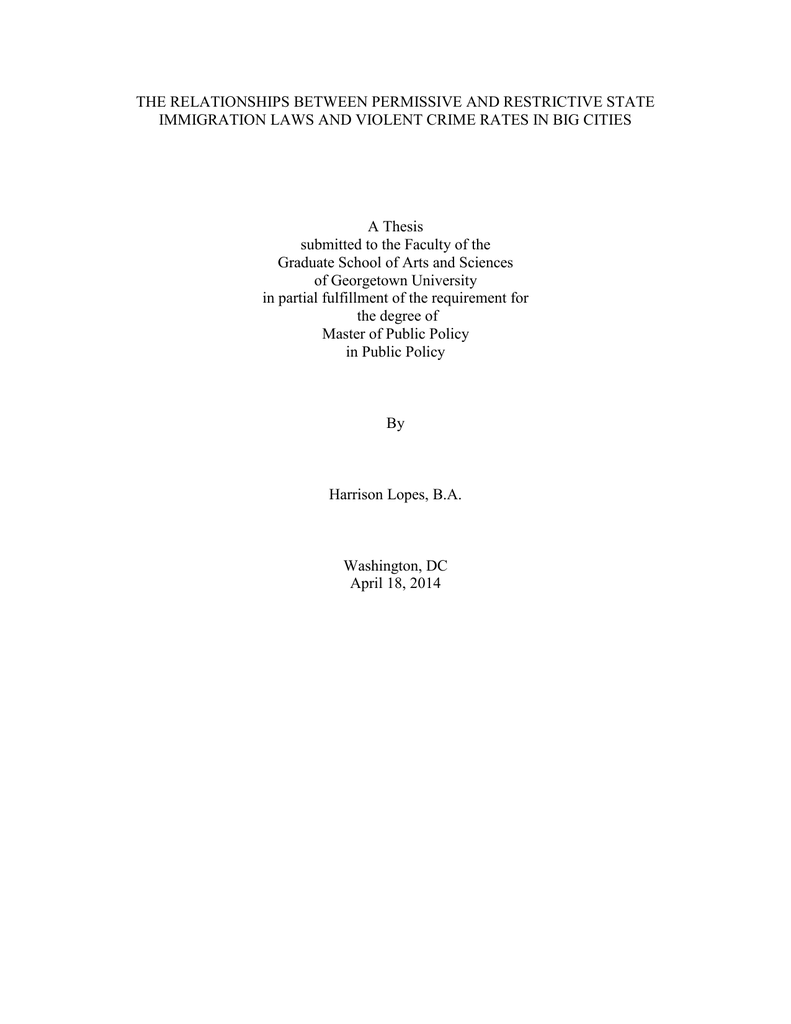 THE RELATIONSHIPS BETWEEN PERMISSIVE AND RESTRICTIVE STATE IMMIGRATION LAWS AND VIOLENT CRIME RATES IN BIG CITIES

A Thesis
submitted to the Faculty of the
Graduate School of Arts and Sciences
of Georgetown University
in partial fulfillment of the requirement for
the degree of
Master of Public Policy
in Public Policy

By

Harrison Lopes, B.A.

Washington, DC
April 18, 2014